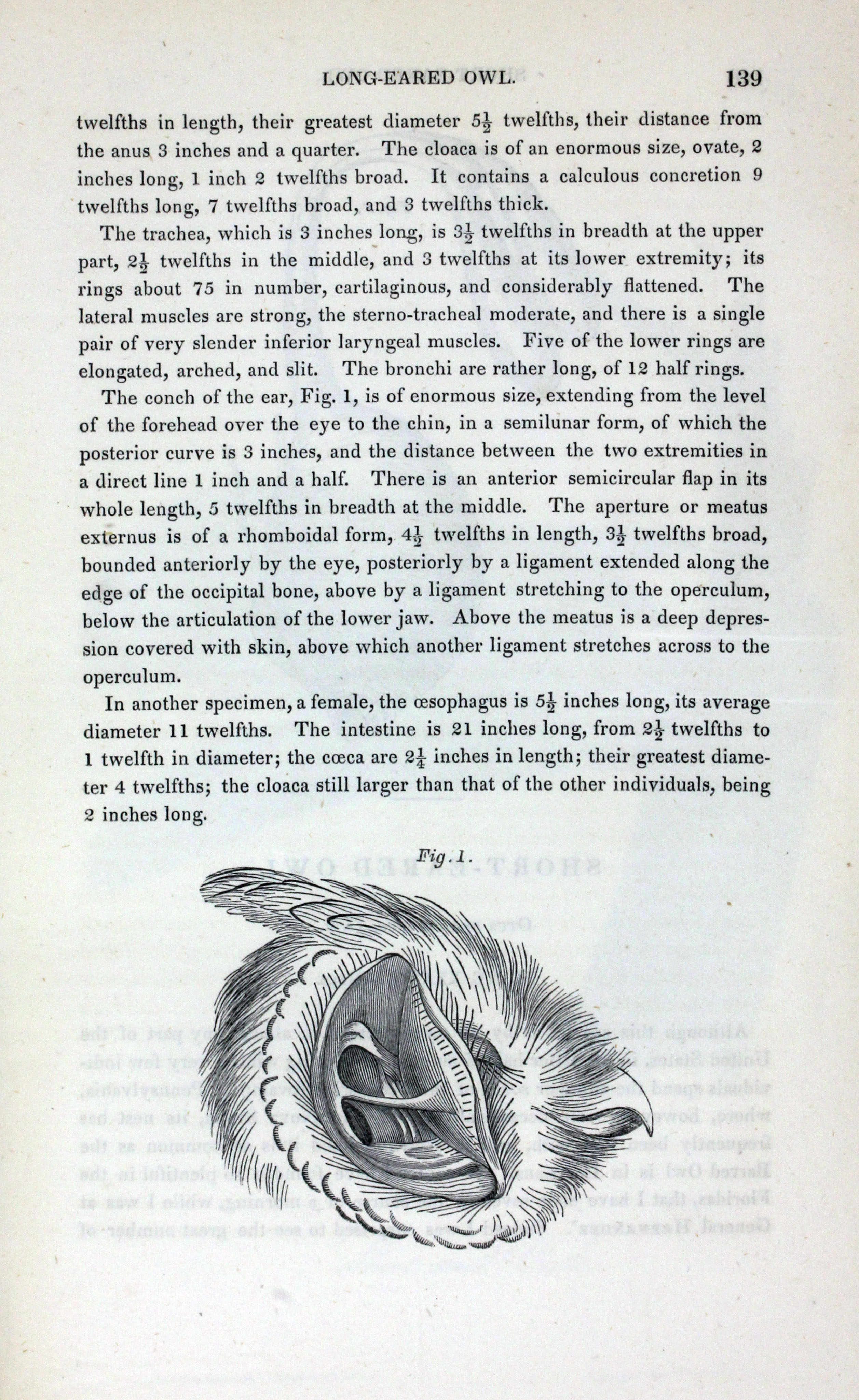 LONG-EARED OWL. 139

twelfths in length, their greatest diameter $5\frac{1}{2}$ twelfths, their distance from the anus 3 inches and a quarter. The cloaca is of an enormous size, ovate, 2 inches long, 1 inch 2 twelfths broad. It contains a calculous concretion 9 twelfths long, 7 twelfths broad, and 3 twelfths thick.

The trachea, which is 3 inches long, is $3\frac{1}{2}$ twelfths in breadth at the upper part, $2\frac{1}{2}$ twelfths in the middle, and 3 twelfths at its lower extremity; its rings about 75 in number, cartilaginous, and considerably flattened. The lateral muscles are strong, the sterno-tracheal moderate, and there is a single pair of very slender inferior laryngeal muscles. Five of the lower rings are elongated, arched, and slit. The bronchi are rather long, of 12 half rings.

The conch of the ear, Fig. 1, is of enormous size, extending from the level of the forehead over the eye to the chin, in a semilunar form, of which the posterior curve is 3 inches, and the distance between the two extremities in a direct line 1 inch and a half. There is an anterior semicircular flap in its whole length, 5 twelfths in breadth at the middle. The aperture or meatus externus is of a rhomboidal form, $4\frac{1}{2}$ twelfths in length, $3\frac{1}{2}$ twelfths broad, bounded anteriorly by the eye, posteriorly by a ligament extended along the edge of the occipital bone, above by a ligament stretching to the operculum, below the articulation of the lower jaw. Above the meatus is a deep depression covered with skin, above which another ligament stretches across to the operculum.

In another specimen, a female, the œsophagus is $5\frac{1}{2}$ inches long, its average diameter 11 twelfths. The intestine is 21 inches long, from $2\frac{1}{2}$ twelfths to 1 twelfth in diameter; the cœca are $2\frac{1}{4}$ inches in length; their greatest diameter 4 twelfths; the cloaca still larger than that of the other individuals, being 2 inches long.

Fig. 1.